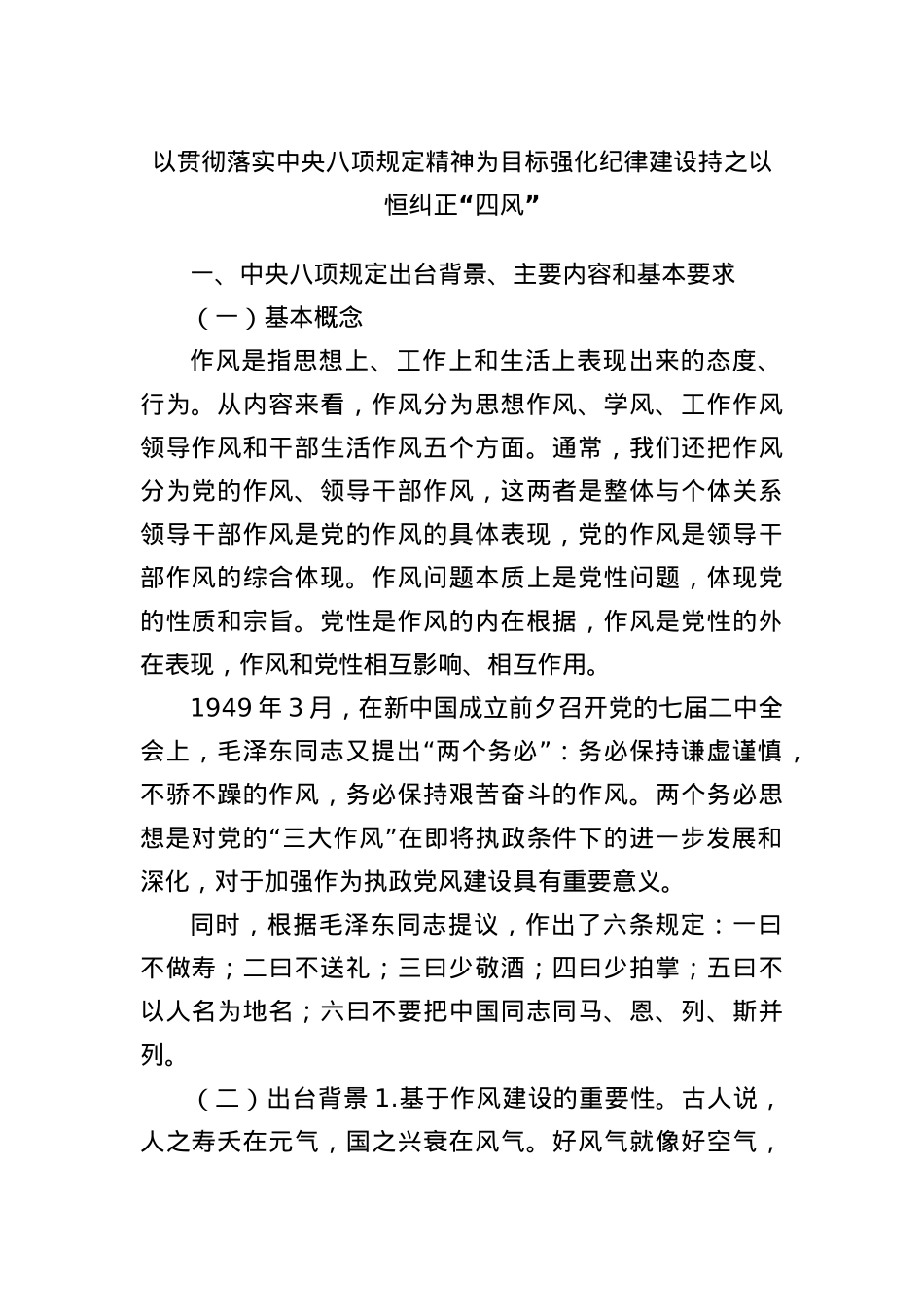 以贯彻落实中央八项规定精神为目标强化纪律建设持之以恒纠正“四风”

一、中央八项规定出台背景、主要内容和基本要求

（一）基本概念

作风是指思想上、工作上和生活上表现出来的态度、行为。从内容来看，作风分为思想作风、学风、工作作风领导作风和干部生活作风五个方面。通常，我们还把作风分为党的作风、领导干部作风，这两者是整体与个体关系领导干部作风是党的作风的具体表现，党的作风是领导干部作风的综合体现。作风问题本质上是党性问题，体现党的性质和宗旨。党性是作风的内在根据，作风是党性的外在表现，作风和党性相互影响、相互作用。

1949 年 3 月，在新中国成立前夕召开党的七届二中全会上，毛泽东同志又提出“两个务必”：务必保持谦虚谨慎，不骄不躁的作风，务必保持艰苦奋斗的作风。两个务必思想是对党的“三大作风”在即将执政条件下的进一步发展和深化，对于加强作为执政党风建设具有重要意义。

同时，根据毛泽东同志提议，作出了六条规定：一曰不做寿；二曰不送礼；三曰少敬酒；四曰少拍掌；五曰不以人名为地名；六曰不要把中国同志同马、恩、列、斯并列。

（二）出台背景 1.基于作风建设的重要性。古人说，人之寿夭在元气，国之兴衰在风气。好风气就像好空气，